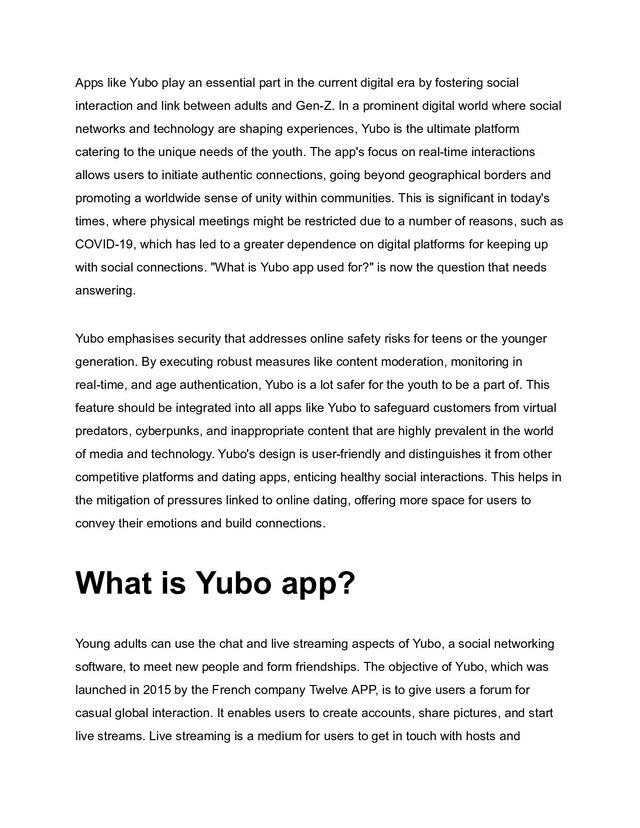 Apps like Yubo play an essential part in the current digital era by fostering social interaction and link between adults and Gen-Z. In a prominent digital world where social networks and technology are shaping experiences, Yubo is the ultimate platform catering to the unique needs of the youth. The app's focus on real-time interactions allows users to initiate authentic connections, going beyond geographical borders and promoting a worldwide sense of unity within communities. This is significant in today's times, where physical meetings might be restricted due to a number of reasons, such as COVID-19, which has led to a greater dependence on digital platforms for keeping up with social connections. "What is Yubo app used for?" is now the question that needs answering.

Yubo emphasises security that addresses online safety risks for teens or the younger generation. By executing robust measures like content moderation, monitoring in real-time, and age authentication, Yubo is a lot safer for the youth to be a part of. This feature should be integrated into all apps like Yubo to safeguard customers from virtual predators, cyberpunks, and inappropriate content that are highly prevalent in the world of media and technology. Yubo's design is user-friendly and distinguishes it from other competitive platforms and dating apps, enticing healthy social interactions. This helps in the mitigation of pressures linked to online dating, offering more space for users to convey their emotions and build connections.

What is Yubo app?

Young adults can use the chat and live streaming aspects of Yubo, a social networking software, to meet new people and form friendships. The objective of Yubo, which was launched in 2015 by the French company Twelve APP, is to give users a forum for casual global interaction. It enables users to create accounts, share pictures, and start live streams. Live streaming is a medium for users to get in touch with hosts and